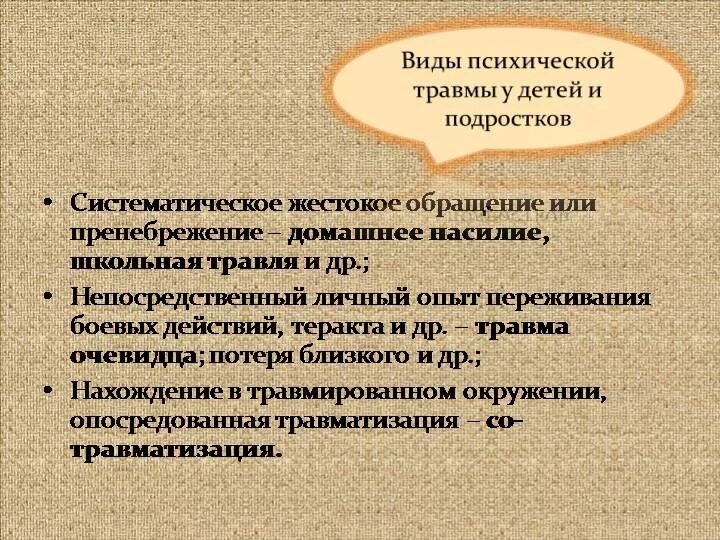 Виды психической травмы у детей и подростков

• Систематическое жестокое обращение или пренебрежение – домашнее насилие, школьная травля и др.;
• Непосредственный личный опыт переживания боевых действий, теракта и др. – травма очевидца; потеря близкого и др.;
• Нахождение в травмированном окружении, опосредованная травматизация – со-травматизация.